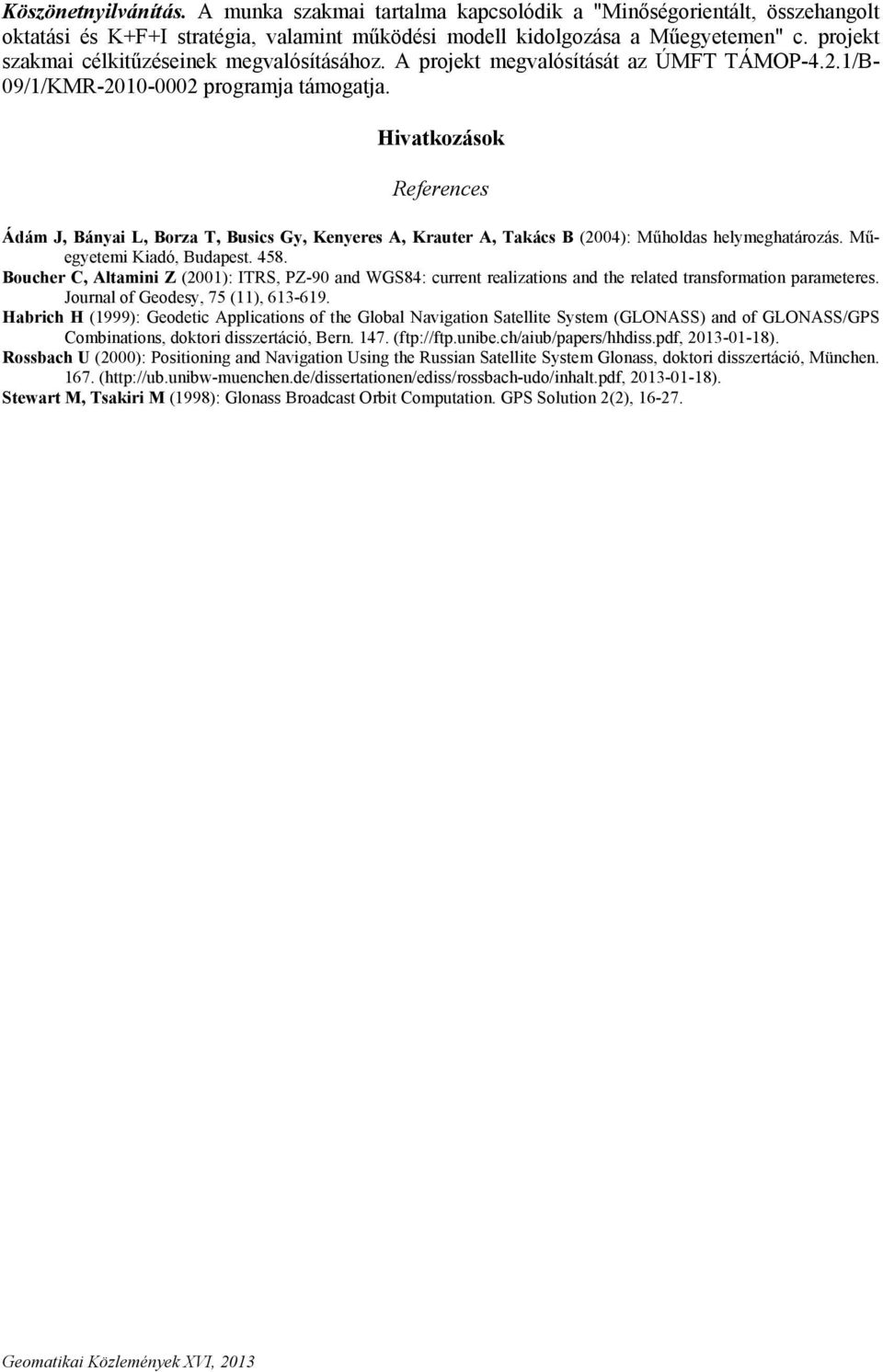 Köszönetnyilvánítás. A munka szakmai tartalma kapcsolódik a "Minőségorientált, összehangolt oktatási és K+F+I stratégia, valamint működési modell kidolgozása a Műegyetemen" c. projekt szakmai célkitűzéseinek megvalósításához. A projekt megvalósítását az ÚMFT TÁMOP-4.2.1/B-09/1/KMR-2010-0002 programja támogatja.

Hivatkozások

References

Ádám J, Bányai L, Borza T, Busics Gy, Kenyeres A, Krauter A, Takács B (2004): Műholdas helymeghatározás. Műegyetemi Kiadó, Budapest. 458.

Boucher C, Altamini Z (2001): ITRS, PZ-90 and WGS84: current realizations and the related transformation parameteres. Journal of Geodesy, 75 (11), 613-619.

Habrich H (1999): Geodetic Applications of the Global Navigation Satellite System (GLONASS) and of GLONASS/GPS Combinations, doktori disszertáció, Bern. 147. (ftp://ftp.unibe.ch/aiub/papers/hhdiss.pdf, 2013-01-18).

Rossbach U (2000): Positioning and Navigation Using the Russian Satellite System Glonass, doktori disszertáció, München. 167. (http://ub.unibw-muenchen.de/dissertationen/ediss/rossbach-udo/inhalt.pdf, 2013-01-18).

Stewart M, Tsakiri M (1998): Glonass Broadcast Orbit Computation. GPS Solution 2(2), 16-27.

Geomatikai Közlemények XVI, 2013